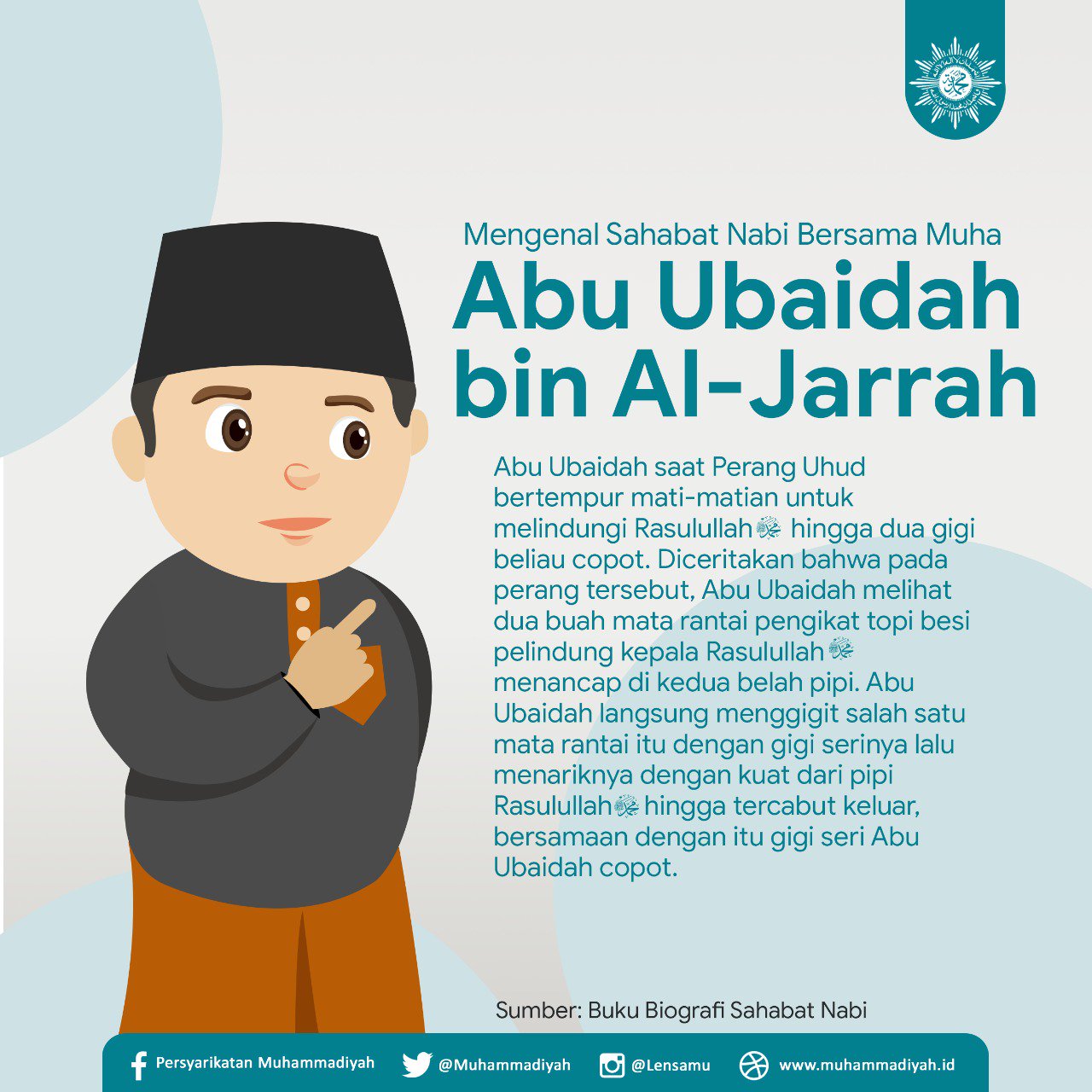 Mengenal Sahabat Nabi Bersama Muha

Abu Ubaidah bin Al-Jarrah

Abu Ubaidah saat Perang Uhud bertempur mati-matian untuk melindungi Rasulullah ﷺ hingga dua gigi beliau copot. Diceritakan bahwa pada perang tersebut, Abu Ubaidah melihat dua buah mata rantai pengikat topi besi pelindung kepala Rasulullah ﷺ menancap di kedua belah pipi. Abu Ubaidah langsung menggigit salah satu mata rantai itu dengan gigi serinya lalu menariknya dengan kuat dari pipi Rasulullah ﷺ hingga tercabut keluar, bersamaan dengan itu gigi seri Abu Ubaidah copot.

Sumber: Buku Biografi Sahabat Nabi

Persyarikatan Muhammadiyah @Muhammadiyah @Lensamu www.muhammadiyah.id